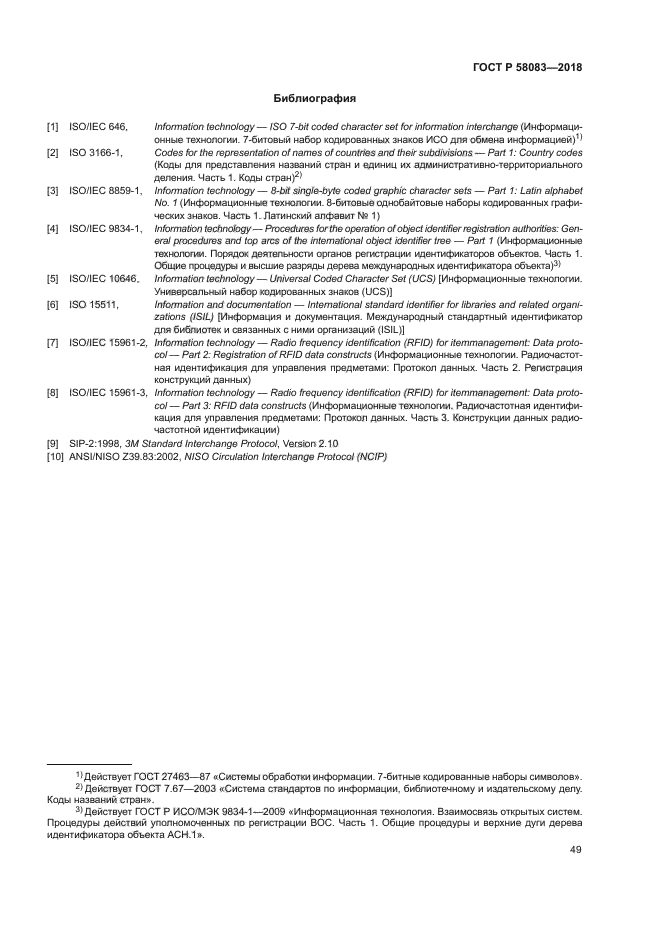 ГОСТ Р 58083—2018

Библиография

[1] ISO/IEC 646, Information technology — ISO 7-bit coded character set for information interchange (Информационные технологии. 7-битовый набор кодированных знаков ИСО для обмена информацией)$^{1)}$

[2] ISO 3166-1, Codes for the representation of names of countries and their subdivisions — Part 1: Country codes (Коды для представления названий стран и единиц их административно-территориального деления. Часть 1. Коды стран)$^{2)}$

[3] ISO/IEC 8859-1, Information technology — 8-bit single-byte coded graphic character sets — Part 1: Latin alphabet No. 1 (Информационные технологии. 8-битовые однобайтовые наборы кодированных графических знаков. Часть 1. Латинский алфавит № 1)

[4] ISO/IEC 9834-1, Information technology — Procedures for the operation of object identifier registration authorities: General procedures and top arcs of the international object identifier tree — Part 1 (Информационные технологии. Порядок деятельности органов регистрации идентификаторов объектов. Часть 1. Общие процедуры и высшие разряды дерева международных идентификатора объекта)$^{3)}$

[5] ISO/IEC 10646, Information technology — Universal Coded Character Set (UCS) [Информационные технологии. Универсальный набор кодированных знаков (UCS)]

[6] ISO 15511, Information and documentation — International standard identifier for libraries and related organizations (ISIL) [Информация и документация. Международный стандартный идентификатор для библиотек и связанных с ними организаций (ISIL)]

[7] ISO/IEC 15961-2, Information technology — Radio frequency identification (RFID) for itemmanagement: Data protocol — Part 2: Registration of RFID data constructs (Информационные технологии. Радиочастотная идентификация для управления предметами: Протокол данных. Часть 2. Регистрация конструкций данных)

[8] ISO/IEC 15961-3, Information technology — Radio frequency identification (RFID) for itemmanagement: Data protocol — Part 3: RFID data constructs (Информационные технологии. Радиочастотная идентификация для управления предметами: Протокол данных. Часть 3. Конструкции данных радиочастотной идентификации)

[9] SIP-2:1998, 3M Standard Interchange Protocol, Version 2.10

[10] ANSI/NISO Z39.83:2002, NISO Circulation Interchange Protocol (NCIP)

$^{1)}$ Действует ГОСТ 27463—87 «Системы обработки информации. 7-битные кодированные наборы символов».

$^{2)}$ Действует ГОСТ 7.67—2003 «Система стандартов по информации, библиотечному и издательскому делу. Коды названий стран».

$^{3)}$ Действует ГОСТ Р ИСО/МЭК 9834-1—2009 «Информационная технология. Взаимосвязь открытых систем. Процедуры действий уполномоченных по регистрации ВОС. Часть 1. Общие процедуры и верхние дуги дерева идентификатора объекта АСН.1».

49